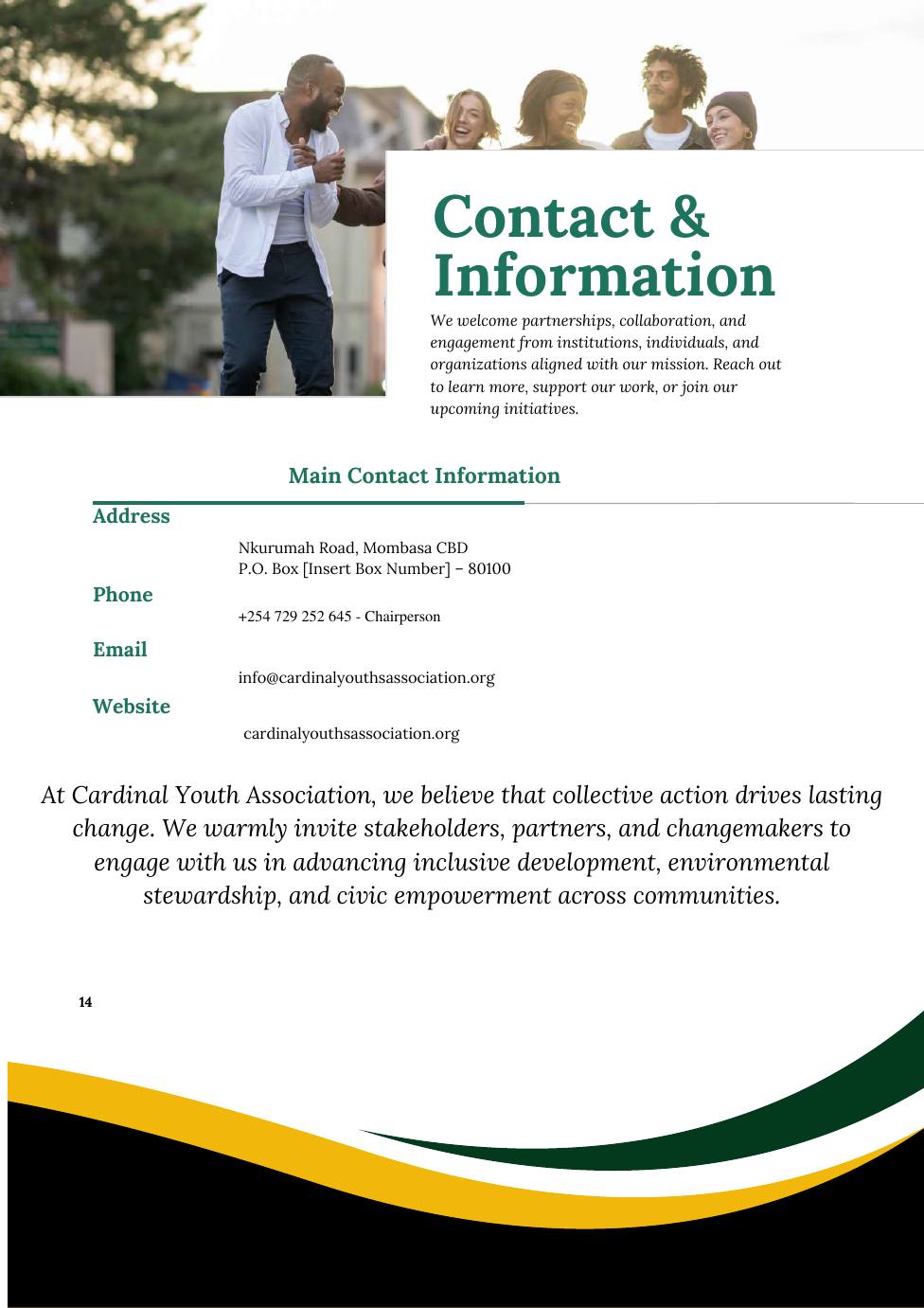 Contact & Information

We welcome partnerships, collaboration, and engagement from institutions, individuals, and organizations aligned with our mission. Reach out to learn more, support our work, or join our upcoming initiatives.

Main Contact Information

Address

Nkurumah Road, Mombasa CBD
P.O. Box [Insert Box Number] – 80100

Phone

+254 729 252 645 - Chairperson

Email

info@cardinalyouthsassociation.org

Website

cardinalyouthsassociation.org

At Cardinal Youth Association, we believe that collective action drives lasting change. We warmly invite stakeholders, partners, and changemakers to engage with us in advancing inclusive development, environmental stewardship, and civic empowerment across communities.

14